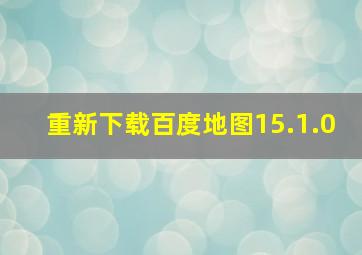 重新下载百度地图15.1.0